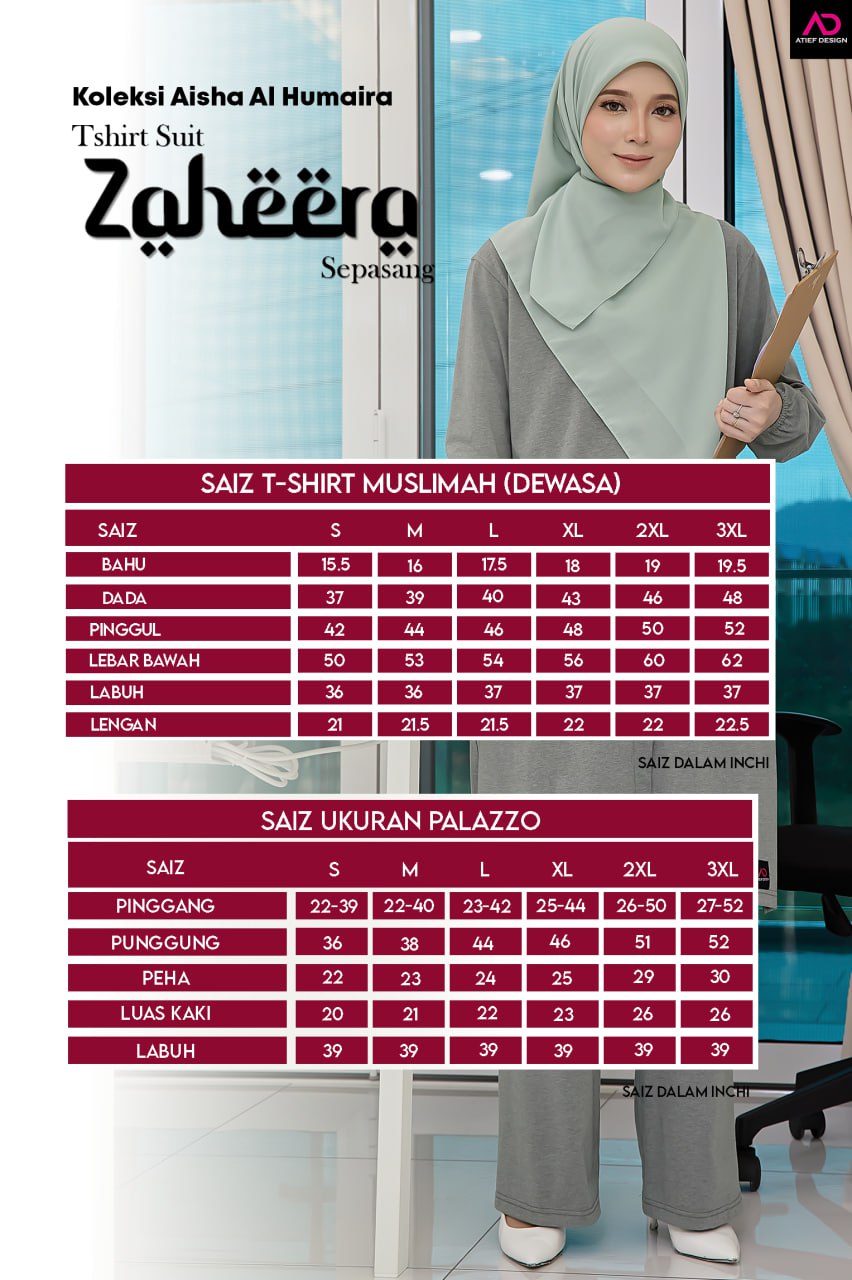 AD
ATIEF DESIGN

Koleksi Aisha Al Humaira
Tshirt Suit
Zaheera
Sepasang

SAIZ T-SHIRT MUSLIMAH (DEWASA)

| SAIZ | S | M | L | XL | 2XL | 3XL |
|---|---|---|---|---|---|---|
| BAHU | 15.5 | 16 | 17.5 | 18 | 19 | 19.5 |
| DADA | 37 | 39 | 40 | 43 | 46 | 48 |
| PINGGUL | 42 | 44 | 46 | 48 | 50 | 52 |
| LEBAR BAWAH | 50 | 53 | 54 | 56 | 60 | 62 |
| LABUH | 36 | 36 | 37 | 37 | 37 | 37 |
| LENGAN | 21 | 21.5 | 21.5 | 22 | 22 | 22.5 |

SAIZ DALAM INCHI

SAIZ UKURAN PALAZZO

| SAIZ | S | M | L | XL | 2XL | 3XL |
|---|---|---|---|---|---|---|
| PINGGANG | 22-39 | 22-40 | 23-42 | 25-44 | 26-50 | 27-52 |
| PUNGGUNG | 36 | 38 | 44 | 46 | 51 | 52 |
| PEHA | 22 | 23 | 24 | 25 | 29 | 30 |
| LUAS KAKI | 20 | 21 | 22 | 23 | 26 | 26 |
| LABUH | 39 | 39 | 39 | 39 | 39 | 39 |

SAIZ DALAM INCHI